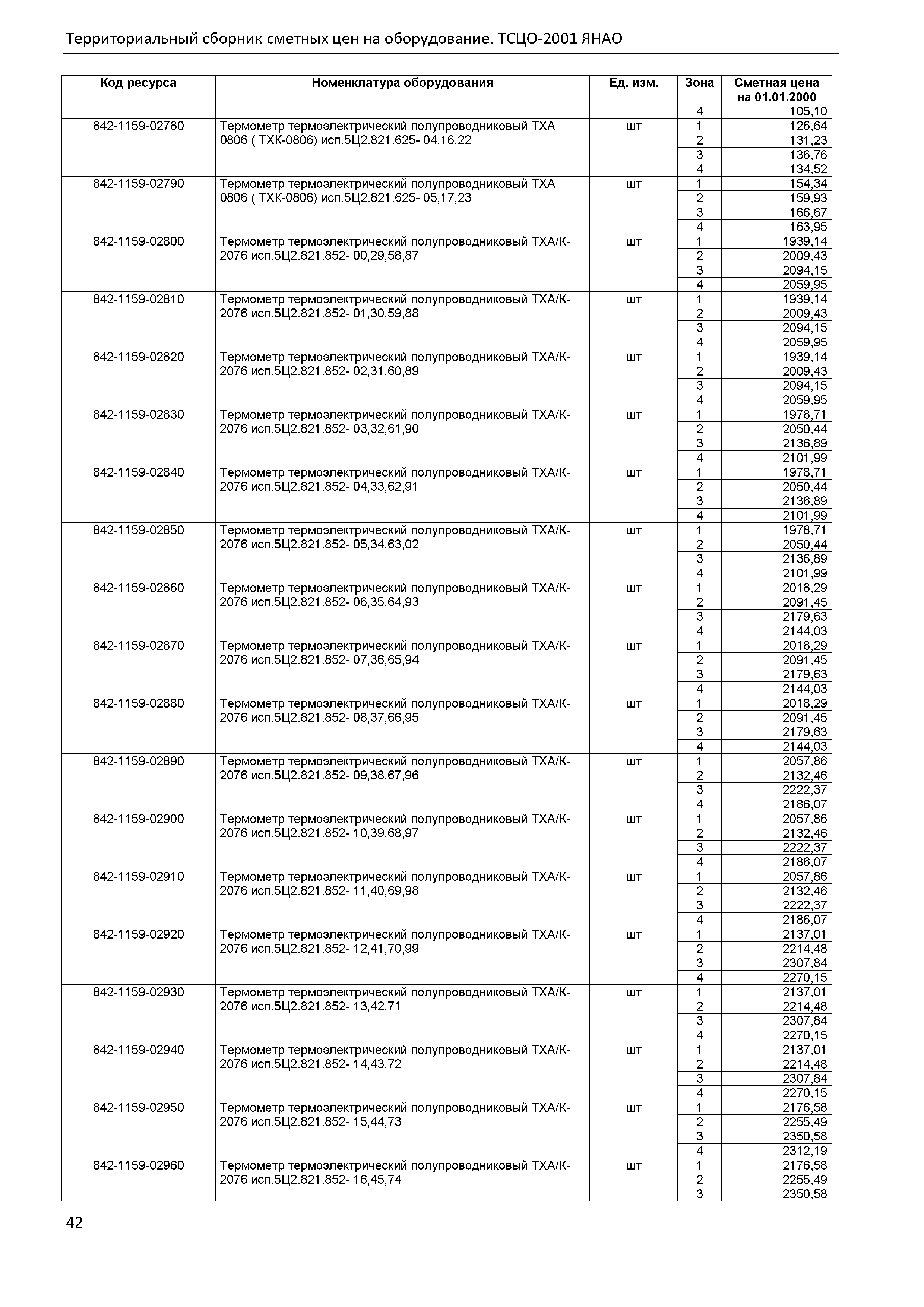 Территориальный сборник сметных цен на оборудование. ТСЦО-2001 ЯНАО

| Код ресурса | Номенклатура оборудования | Ед. изм. | Зона | Сметная цена на 01.01.2000 |
|---|---|---|---|---|
| | | | 4 | 105,10 |
| 842-1159-02780 | Термометр термоэлектрический полупроводниковый ТХА 0806 ( ТХК-0806) исп.5Ц2.821.625- 04,16,22 | шт | 1 | 126,64 |
| | | | 2 | 131,23 |
| | | | 3 | 136,76 |
| | | | 4 | 134,52 |
| 842-1159-02790 | Термометр термоэлектрический полупроводниковый ТХА 0806 ( ТХК-0806) исп.5Ц2.821.625- 05,17,23 | шт | 1 | 154,34 |
| | | | 2 | 159,93 |
| | | | 3 | 166,67 |
| | | | 4 | 163,95 |
| 842-1159-02800 | Термометр термоэлектрический полупроводниковый ТХА/К-2076 исп.5Ц2.821.852- 00,29,58,87 | шт | 1 | 1939,14 |
| | | | 2 | 2009,43 |
| | | | 3 | 2094,15 |
| | | | 4 | 2059,95 |
| 842-1159-02810 | Термометр термоэлектрический полупроводниковый ТХА/К-2076 исп.5Ц2.821.852- 01,30,59,88 | шт | 1 | 1939,14 |
| | | | 2 | 2009,43 |
| | | | 3 | 2094,15 |
| | | | 4 | 2059,95 |
| 842-1159-02820 | Термометр термоэлектрический полупроводниковый ТХА/К-2076 исп.5Ц2.821.852- 02,31,60,89 | шт | 1 | 1939,14 |
| | | | 2 | 2009,43 |
| | | | 3 | 2094,15 |
| | | | 4 | 2059,95 |
| 842-1159-02830 | Термометр термоэлектрический полупроводниковый ТХА/К-2076 исп.5Ц2.821.852- 03,32,61,90 | шт | 1 | 1978,71 |
| | | | 2 | 2050,44 |
| | | | 3 | 2136,89 |
| | | | 4 | 2101,99 |
| 842-1159-02840 | Термометр термоэлектрический полупроводниковый ТХА/К-2076 исп.5Ц2.821.852- 04,33,62,91 | шт | 1 | 1978,71 |
| | | | 2 | 2050,44 |
| | | | 3 | 2136,89 |
| | | | 4 | 2101,99 |
| 842-1159-02850 | Термометр термоэлектрический полупроводниковый ТХА/К-2076 исп.5Ц2.821.852- 05,34,63,02 | шт | 1 | 1978,71 |
| | | | 2 | 2050,44 |
| | | | 3 | 2136,89 |
| | | | 4 | 2101,99 |
| 842-1159-02860 | Термометр термоэлектрический полупроводниковый ТХА/К-2076 исп.5Ц2.821.852- 06,35,64,93 | шт | 1 | 2018,29 |
| | | | 2 | 2091,45 |
| | | | 3 | 2179,63 |
| | | | 4 | 2144,03 |
| 842-1159-02870 | Термометр термоэлектрический полупроводниковый ТХА/К-2076 исп.5Ц2.821.852- 07,36,65,94 | шт | 1 | 2018,29 |
| | | | 2 | 2091,45 |
| | | | 3 | 2179,63 |
| | | | 4 | 2144,03 |
| 842-1159-02880 | Термометр термоэлектрический полупроводниковый ТХА/К-2076 исп.5Ц2.821.852- 08,37,66,95 | шт | 1 | 2018,29 |
| | | | 2 | 2091,45 |
| | | | 3 | 2179,63 |
| | | | 4 | 2144,03 |
| 842-1159-02890 | Термометр термоэлектрический полупроводниковый ТХА/К-2076 исп.5Ц2.821.852- 09,38,67,96 | шт | 1 | 2057,86 |
| | | | 2 | 2132,46 |
| | | | 3 | 2222,37 |
| | | | 4 | 2186,07 |
| 842-1159-02900 | Термометр термоэлектрический полупроводниковый ТХА/К-2076 исп.5Ц2.821.852- 10,39,68,97 | шт | 1 | 2057,86 |
| | | | 2 | 2132,46 |
| | | | 3 | 2222,37 |
| | | | 4 | 2186,07 |
| 842-1159-02910 | Термометр термоэлектрический полупроводниковый ТХА/К-2076 исп.5Ц2.821.852- 11,40,69,98 | шт | 1 | 2057,86 |
| | | | 2 | 2132,46 |
| | | | 3 | 2222,37 |
| | | | 4 | 2186,07 |
| 842-1159-02920 | Термометр термоэлектрический полупроводниковый ТХА/К-2076 исп.5Ц2.821.852- 12,41,70,99 | шт | 1 | 2137,01 |
| | | | 2 | 2214,48 |
| | | | 3 | 2307,84 |
| | | | 4 | 2270,15 |
| 842-1159-02930 | Термометр термоэлектрический полупроводниковый ТХА/К-2076 исп.5Ц2.821.852- 13,42,71 | шт | 1 | 2137,01 |
| | | | 2 | 2214,48 |
| | | | 3 | 2307,84 |
| | | | 4 | 2270,15 |
| 842-1159-02940 | Термометр термоэлектрический полупроводниковый ТХА/К-2076 исп.5Ц2.821.852- 14,43,72 | шт | 1 | 2137,01 |
| | | | 2 | 2214,48 |
| | | | 3 | 2307,84 |
| | | | 4 | 2270,15 |
| 842-1159-02950 | Термометр термоэлектрический полупроводниковый ТХА/К-2076 исп.5Ц2.821.852- 15,44,73 | шт | 1 | 2176,58 |
| | | | 2 | 2255,49 |
| | | | 3 | 2350,58 |
| | | | 4 | 2312,19 |
| 842-1159-02960 | Термометр термоэлектрический полупроводниковый ТХА/К-2076 исп.5Ц2.821.852- 16,45,74 | шт | 1 | 2176,58 |
| | | | 2 | 2255,49 |
| | | | 3 | 2350,58 |

42